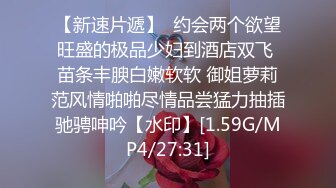 【新速片遞】 约会两个欲望旺盛的极品少妇到酒店双飞 苗条丰腴白嫩软软 御姐萝莉范风情啪啪尽情品尝猛力抽插驰骋呻吟【水印】[1.59G/MP4/27:31]